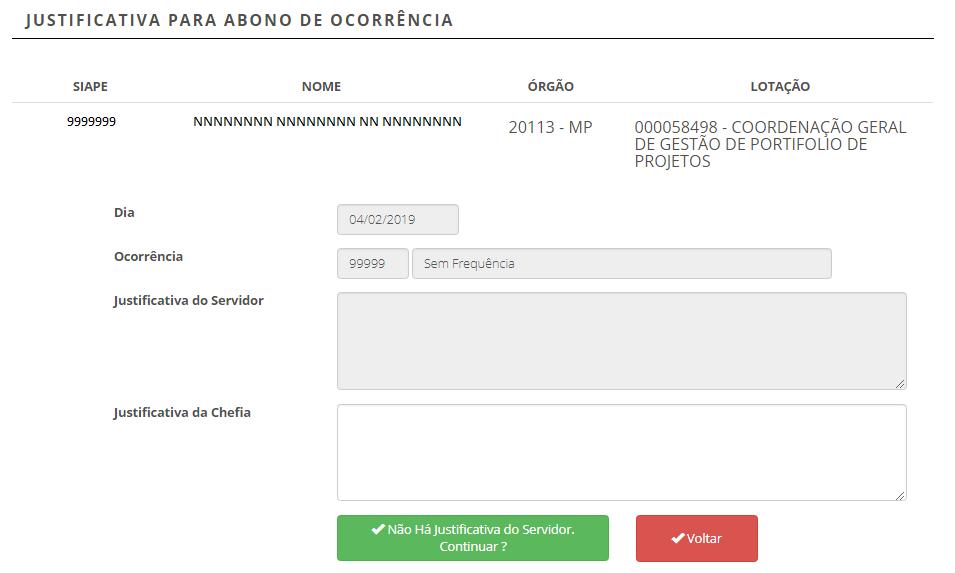 JUSTIFICATIVA PARA ABONO DE OCORRÊNCIA

| SIAPE | NOME | ÓRGÃO | LOTAÇÃO |
|---|---|---|---|
| 9999999 | NNNNNNNN NNNNNNNN NN NNNNNNNN | 20113 - MP | 000058498 - COORDENAÇÃO GERAL DE GESTÃO DE PORTIFOLIO DE PROJETOS |

Dia
04/02/2019

Ocorrência
99999
Sem Frequência

Justificativa do Servidor

Justificativa da Chefia

✔ Não Há Justificativa do Servidor. Continuar ?

✔ Voltar